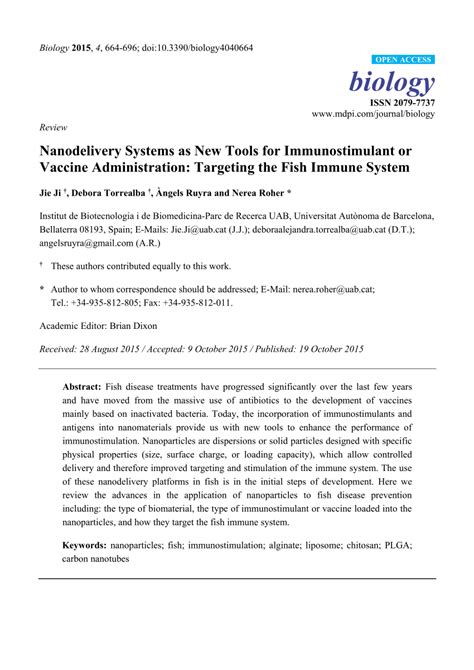 Biology 2015, 4, 664-696; doi:10.3390/biology4040664

OPEN ACCESS

biology

ISSN 2079-7737

www.mdpi.com/journal/biology

Review

Nanodelivery Systems as New Tools for Immunostimulant or Vaccine Administration: Targeting the Fish Immune System

Jie Ji †, Debora Torrealba †, Àngels Ruyra and Nerea Roher *

Institut de Biotecnologia i de Biomedicina-Parc de Recerca UAB, Universitat Autònoma de Barcelona, Bellaterra 08193, Spain; E-Mails: Jie.Ji@uab.cat (J.J.); deboraalejandra.torrealba@uab.cat (D.T.); angelsruyra@gmail.com (A.R.)

† These authors contributed equally to this work.

* Author to whom correspondence should be addressed; E-Mail: nerea.roher@uab.cat; Tel.: +34-935-812-805; Fax: +34-935-812-011.

Academic Editor: Brian Dixon

Received: 28 August 2015 / Accepted: 9 October 2015 / Published: 19 October 2015

Abstract: Fish disease treatments have progressed significantly over the last few years and have moved from the massive use of antibiotics to the development of vaccines mainly based on inactivated bacteria. Today, the incorporation of immunostimulants and antigens into nanomaterials provide us with new tools to enhance the performance of immunostimulation. Nanoparticles are dispersions or solid particles designed with specific physical properties (size, surface charge, or loading capacity), which allow controlled delivery and therefore improved targeting and stimulation of the immune system. The use of these nanodelivery platforms in fish is in the initial steps of development. Here we review the advances in the application of nanoparticles to fish disease prevention including: the type of biomaterial, the type of immunostimulant or vaccine loaded into the nanoparticles, and how they target the fish immune system.

Keywords: nanoparticles; fish; immunostimulation; alginate; liposome; chitosan; PLGA; carbon nanotubes